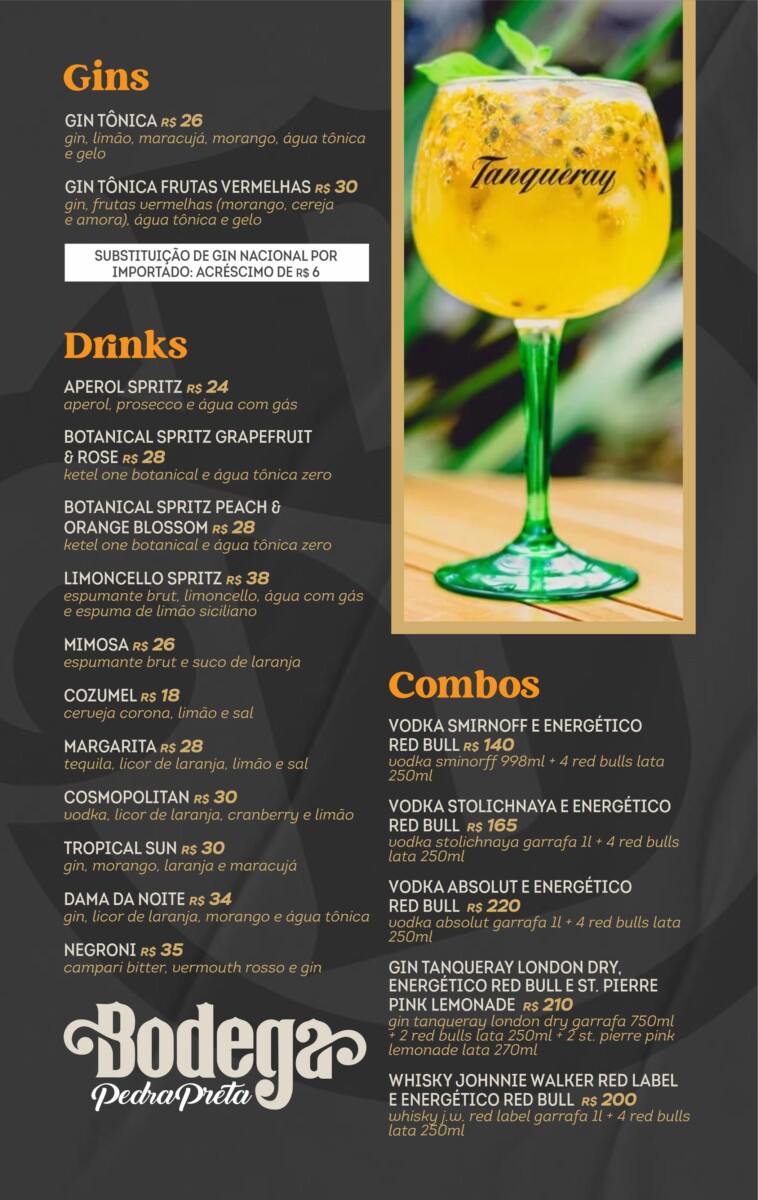 Gins

GIN TÔNICA R$ 26
gin, limão, maracujá, morango, água tônica e gelo

GIN TÔNICA FRUTAS VERMELHAS R$ 30
gin, frutas vermelhas (morango, cereja e amora), água tônica e gelo

SUBSTITUIÇÃO DE GIN NACIONAL POR IMPORTADO: ACRÉSCIMO DE R$ 6

Drinks

APEROL SPRITZ R$ 24
aperol, prosecco e água com gás

BOTANICAL SPRITZ GRAPEFRUIT & ROSE R$ 28
ketel one botanical e água tônica zero

BOTANICAL SPRITZ PEACH & ORANGE BLOSSOM R$ 28
ketel one botanical e água tônica zero

LIMONCELLO SPRITZ R$ 38
espumante brut, limoncello, água com gás e espuma de limão siciliano

MIMOSA R$ 26
espumante brut e suco de laranja

COZUMEL R$ 18
cerveja corona, limão e sal

MARGARITA R$ 28
tequila, licor de laranja, limão e sal

COSMOPOLITAN R$ 30
vodka, licor de laranja, cranberry e limão

TROPICAL SUN R$ 30
gin, morango, laranja e maracujá

DAMA DA NOITE R$ 34
gin, licor de laranja, morango e água tônica

NEGRONI R$ 35
campari bitter, vermouth rosso e gin

Bodega
Pedra Preta

Tanqueray

Combos

VODKA SMIRNOFF E ENERGÉTICO RED BULL R$ 140
vodka sminorff 998ml + 4 red bulls lata 250ml

VODKA STOLICHNAYA E ENERGÉTICO RED BULL R$ 165
vodka stolichnaya garrafa 1l + 4 red bulls lata 250ml

VODKA ABSOLUT E ENERGÉTICO RED BULL R$ 220
vodka absolut garrafa 1l + 4 red bulls lata 250ml

GIN TANQUERAY LONDON DRY, ENERGÉTICO RED BULL E ST. PIERRE PINK LEMONADE R$ 210
gin tanqueray london dry garrafa 750ml + 2 red bulls lata 250ml + 2 st. pierre pink lemonade lata 270ml

WHISKY JOHNNIE WALKER RED LABEL E ENERGÉTICO RED BULL R$ 200
whisky j.w. red label garrafa 1l + 4 red bulls lata 250ml